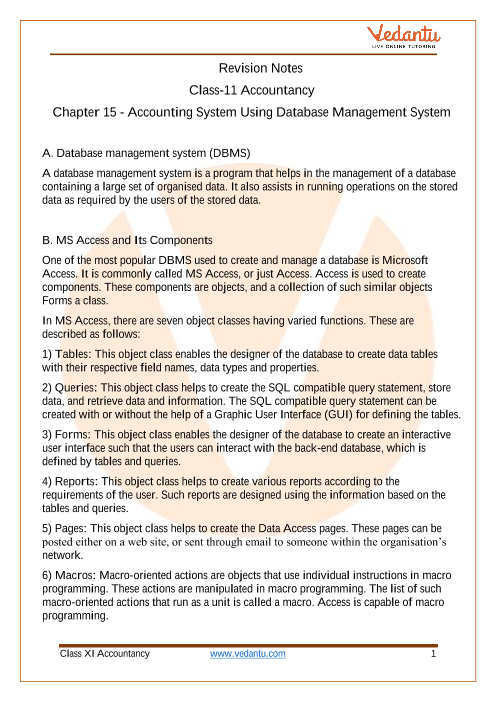 Vedantu
LIVE ONLINE TUTORING

Revision Notes

Class-11 Accountancy

Chapter 15 - Accounting System Using Database Management System

A. Database management system (DBMS)

A database management system is a program that helps in the management of a database containing a large set of organised data. It also assists in running operations on the stored data as required by the users of the stored data.

B. MS Access and Its Components

One of the most popular DBMS used to create and manage a database is Microsoft Access. It is commonly called MS Access, or just Access. Access is used to create components. These components are objects, and a collection of such similar objects Forms a class.

In MS Access, there are seven object classes having varied functions. These are described as follows:

1) Tables: This object class enables the designer of the database to create data tables with their respective field names, data types and properties.

2) Queries: This object class helps to create the SQL compatible query statement, store data, and retrieve data and information. The SQL compatible query statement can be created with or without the help of a Graphic User Interface (GUI) for defining the tables.

3) Forms: This object class enables the designer of the database to create an interactive user interface such that the users can interact with the back-end database, which is defined by tables and queries.

4) Reports: This object class helps to create various reports according to the requirements of the user. Such reports are designed using the information based on the tables and queries.

5) Pages: This object class helps to create the Data Access pages. These pages can be posted either on a web site, or sent through email to someone within the organisation's network.

6) Macros: Macro-oriented actions are objects that use individual instructions in macro programming. These actions are manipulated in macro programming. The list of such macro-oriented actions that run as a unit is called a macro. Access is capable of macro programming.

Class XI Accountancy www.vedantu.com 1